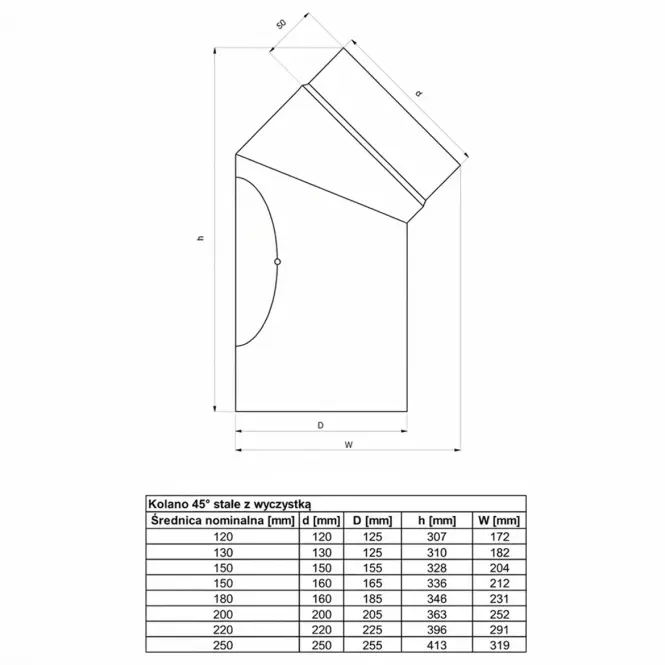 50

d

h

D

W

Kolano 45° stałe z wyczystką

| Średnica nominalna [mm] | d [mm] | D [mm] | h [mm] | W [mm] |
|---|---|---|---|---|
| 120 | 120 | 125 | 307 | 172 |
| 130 | 130 | 125 | 310 | 182 |
| 150 | 150 | 155 | 328 | 204 |
| 150 | 160 | 165 | 336 | 212 |
| 180 | 160 | 185 | 346 | 231 |
| 200 | 200 | 205 | 363 | 252 |
| 220 | 220 | 225 | 396 | 291 |
| 250 | 250 | 255 | 413 | 319 |